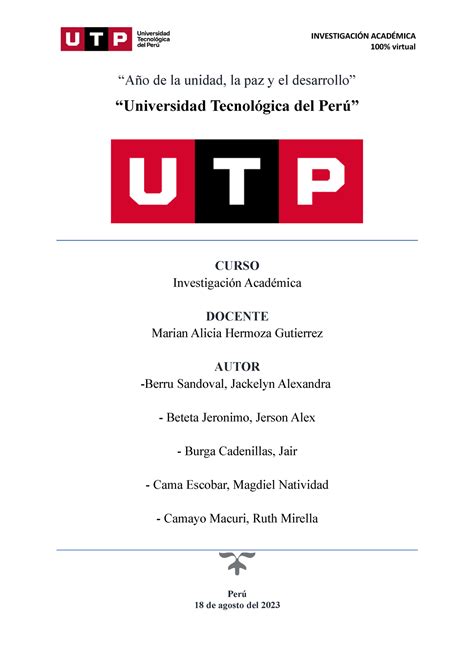 UTP Universidad Tecnológica del Perú

INVESTIGACIÓN ACADÉMICA
100% virtual

“Año de la unidad, la paz y el desarrollo”

“Universidad Tecnológica del Perú”

UTP

CURSO
Investigación Académica

DOCENTE
Marian Alicia Hermoza Gutierrez

AUTOR
-Berru Sandoval, Jackelyn Alexandra

- Beteta Jeronimo, Jerson Alex

- Burga Cadenillas, Jair

- Cama Escobar, Magdiel Natividad

- Camayo Macuri, Ruth Mirella

Perú
18 de agosto del 2023